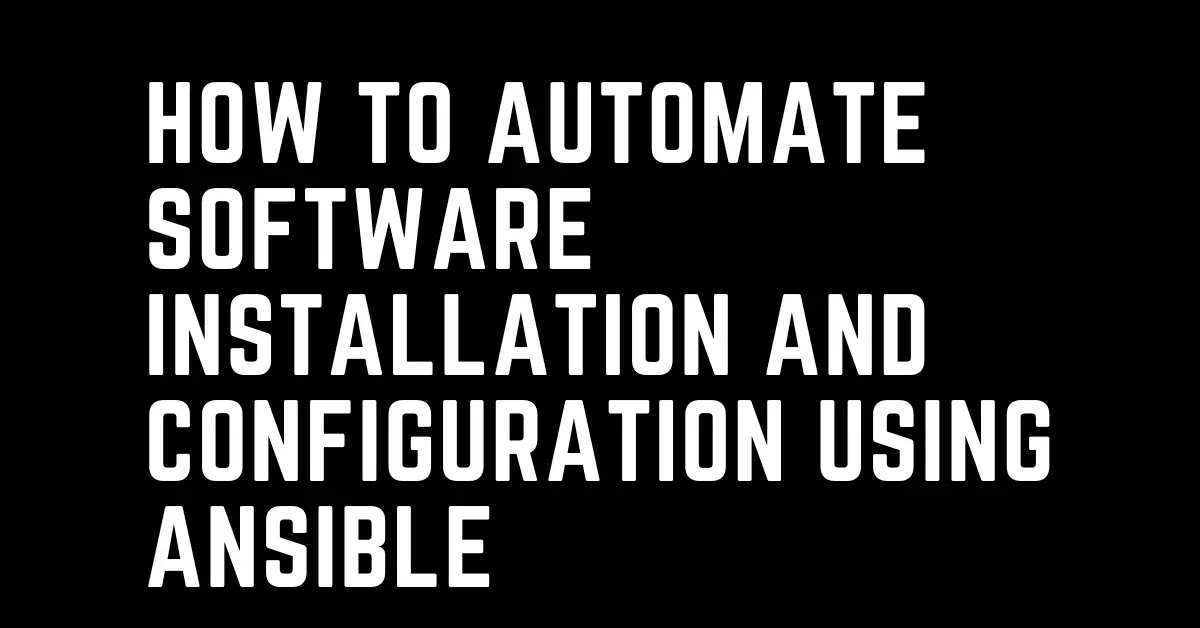 HOW TO AUTOMATE SOFTWARE INSTALLATION AND CONFIGURATION USING ANSIBLE